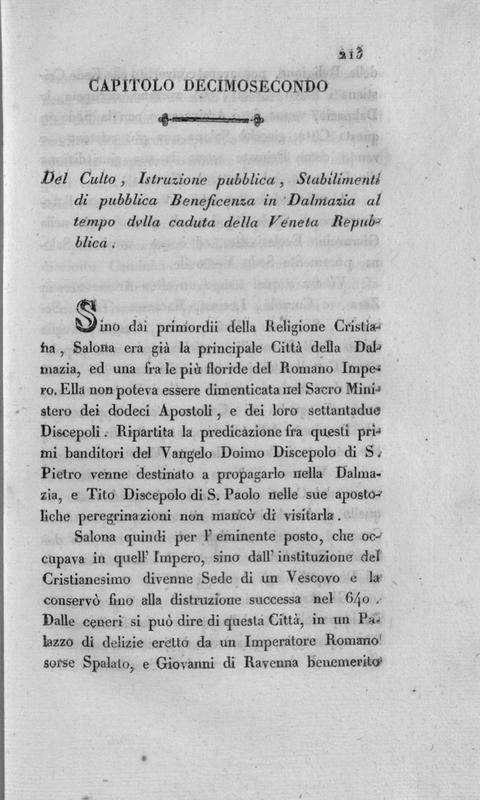 213

CAPITOLO DECIMOSECONDO

Del Culto, Istruzione pubblica, Stabilimenti di pubblica Beneficenza in Dalmazia al tempo dvlla caduta della Veneta Repubblica.

Sino dai primordii della Religione Cristiana, Salona era già la principale Città della Dalmazia, ed una fra le più floride del Romano Impero. Ella non poteva essere dimenticata nel Sacro Ministero dei dodeci Apostoli, e dei loro settantadue Discepoli. Ripartita la predicazione fra questi primi banditori del Vangelo Doimo Discepolo di S. Pietro venne destinato a propagarlo nella Dalmazia, e Tito Discepolo di S. Paolo nelle sue apostoliche peregrinazioni non mancò di visitarla.

Salona quindi per l' eminente posto, che occupava in quell' Impero, sino dall' instituzione del Cristianesimo divenne Sede di un Vescovo e la conservò fino alla distruzione successa nel 640. Dalle ceneri si può dire di questa Città, in un Palazzo di delizie eretto da un Imperatore Romano sorse Spalato, e Giovanni di Ravenna benemerito